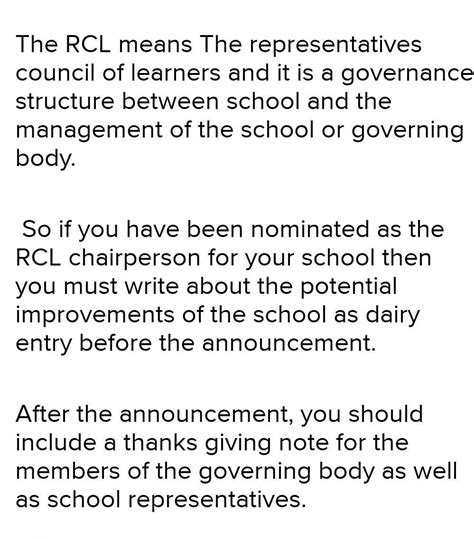 The RCL means The representatives council of learners and it is a governance structure between school and the management of the school or governing body.

So if you have been nominated as the RCL chairperson for your school then you must write about the potential improvements of the school as dairy entry before the announcement.

After the announcement, you should include a thanks giving note for the members of the governing body as well as school representatives.